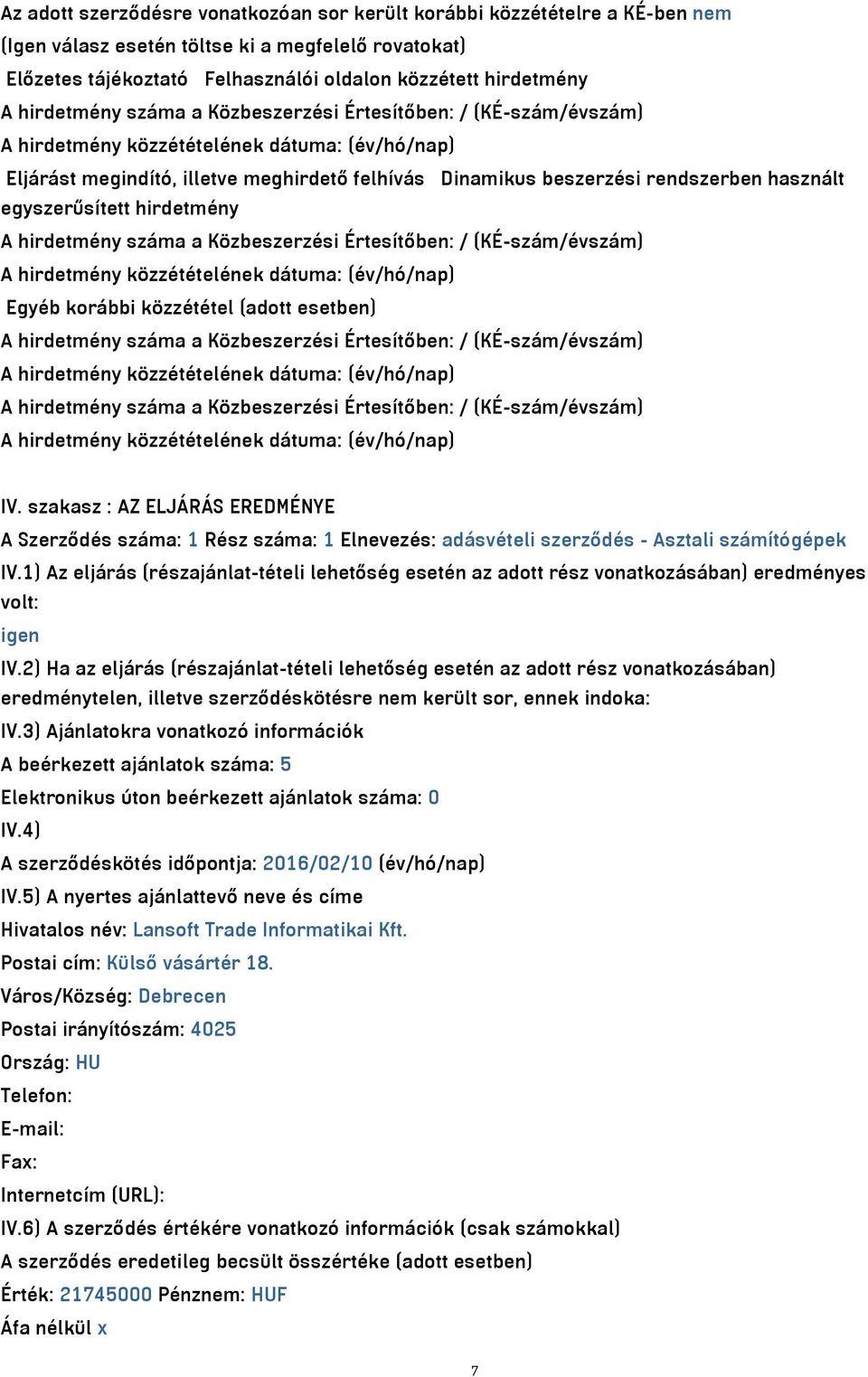 Az adott szerződésre vonatkozóan sor került korábbi közzétételre a KÉ-ben nem
(Igen válasz esetén töltse ki a megfelelő rovatokat)
Előzetes tájékoztató Felhasználói oldalon közzétett hirdetmény
A hirdetmény száma a Közbeszerzési Értesítőben: / (KÉ-szám/évszám)
A hirdetmény közzétételének dátuma: (év/hó/nap)
Eljárást megindító, illetve meghirdető felhívás Dinamikus beszerzési rendszerben használt egyszerűsített hirdetmény
A hirdetmény száma a Közbeszerzési Értesítőben: / (KÉ-szám/évszám)
A hirdetmény közzétételének dátuma: (év/hó/nap)
Egyéb korábbi közzététel (adott esetben)
A hirdetmény száma a Közbeszerzési Értesítőben: / (KÉ-szám/évszám)
A hirdetmény közzétételének dátuma: (év/hó/nap)
A hirdetmény száma a Közbeszerzési Értesítőben: / (KÉ-szám/évszám)
A hirdetmény közzétételének dátuma: (év/hó/nap)

IV. szakasz : AZ ELJÁRÁS EREDMÉNYE
A Szerződés száma: 1 Rész száma: 1 Elnevezés: adásvételi szerződés - Asztali számítógépek
IV.1) Az eljárás (részajánlat-tételi lehetőség esetén az adott rész vonatkozásában) eredményes volt:
igen
IV.2) Ha az eljárás (részajánlat-tételi lehetőség esetén az adott rész vonatkozásában) eredménytelen, illetve szerződéskötésre nem került sor, ennek indoka:
IV.3) Ajánlatokra vonatkozó információk
A beérkezett ajánlatok száma: 5
Elektronikus úton beérkezett ajánlatok száma: 0
IV.4)
A szerződéskötés időpontja: 2016/02/10 (év/hó/nap)
IV.5) A nyertes ajánlattevő neve és címe
Hivatalos név: Lansoft Trade Informatikai Kft.
Postai cím: Külső vásártér 18.
Város/Község: Debrecen
Postai irányítószám: 4025
Ország: HU
Telefon:
E-mail:
Fax:
Internetcím (URL):
IV.6) A szerződés értékére vonatkozó információk (csak számokkal)
A szerződés eredetileg becsült összértéke (adott esetben)
Érték: 21745000 Pénznem: HUF
Áfa nélkül x

7